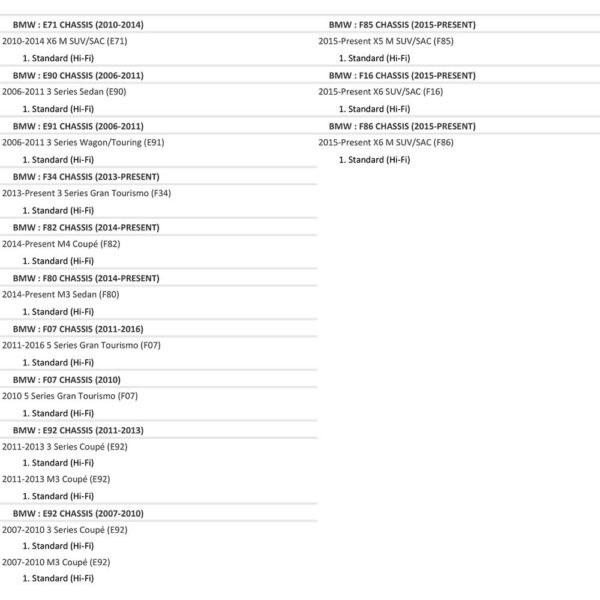 BMW : E71 CHASSIS (2010-2014)

2010-2014 X6 M SUV/SAC (E71)

1. Standard (Hi-Fi)

BMW : E90 CHASSIS (2006-2011)

2006-2011 3 Series Sedan (E90)

1. Standard (Hi-Fi)

BMW : E91 CHASSIS (2006-2011)

2006-2011 3 Series Wagon/Touring (E91)

1. Standard (Hi-Fi)

BMW : F34 CHASSIS (2013-PRESENT)

2013-Present 3 Series Gran Tourismo (F34)

1. Standard (Hi-Fi)

BMW : F82 CHASSIS (2014-PRESENT)

2014-Present M4 Coupé (F82)

1. Standard (Hi-Fi)

BMW : F80 CHASSIS (2014-PRESENT)

2014-Present M3 Sedan (F80)

1. Standard (Hi-Fi)

BMW : F07 CHASSIS (2011-2016)

2011-2016 5 Series Gran Tourismo (F07)

1. Standard (Hi-Fi)

BMW : F07 CHASSIS (2010)

2010 5 Series Gran Tourismo (F07)

1. Standard (Hi-Fi)

BMW : E92 CHASSIS (2011-2013)

2011-2013 3 Series Coupé (E92)

1. Standard (Hi-Fi)

2011-2013 M3 Coupé (E92)

1. Standard (Hi-Fi)

BMW : E92 CHASSIS (2007-2010)

2007-2010 3 Series Coupé (E92)

1. Standard (Hi-Fi)

2007-2010 M3 Coupé (E92)

1. Standard (Hi-Fi)

BMW : F85 CHASSIS (2015-PRESENT)

2015-Present X5 M SUV/SAC (F85)

1. Standard (Hi-Fi)

BMW : F16 CHASSIS (2015-PRESENT)

2015-Present X6 SUV/SAC (F16)

1. Standard (Hi-Fi)

BMW : F86 CHASSIS (2015-PRESENT)

2015-Present X6 M SUV/SAC (F86)

1. Standard (Hi-Fi)